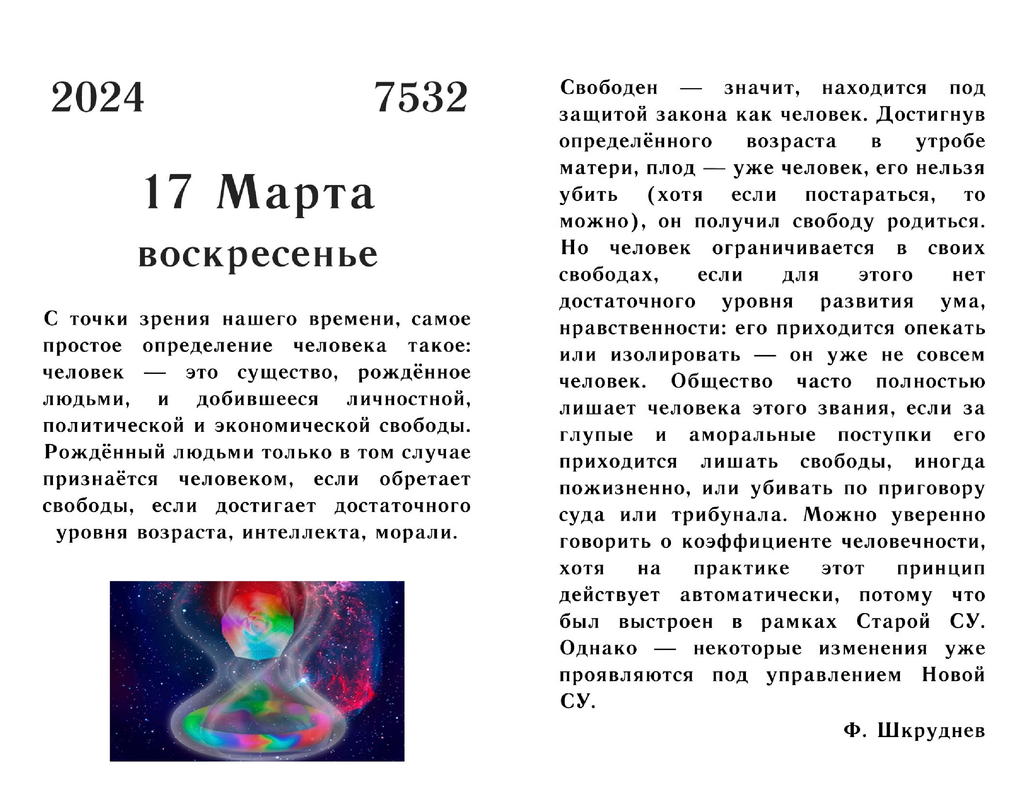 2024 7532

17 Марта
воскресенье

С точки зрения нашего времени, самое простое определение человека такое: человек — это существо, рождённое людьми, и добившееся личностной, политической и экономической свободы. Рождённый людьми только в том случае признаётся человеком, если обретает свободы, если достигает достаточного уровня возраста, интеллекта, морали.

Свободен — значит, находится под защитой закона как человек. Достигнув определённого возраста в утробе матери, плод — уже человек, его нельзя убить (хотя если постараться, то можно), он получил свободу родиться. Но человек ограничивается в своих свободах, если для этого нет достаточного уровня развития ума, нравственности: его приходится опекать или изолировать — он уже не совсем человек. Общество часто полностью лишает человека этого звания, если за глупые и аморальные поступки его приходится лишать свободы, иногда пожизненно, или убивать по приговору суда или трибунала. Можно уверенно говорить о коэффициенте человечности, хотя на практике этот принцип действует автоматически, потому что был выстроен в рамках Старой СУ. Однако — некоторые изменения уже проявляются под управлением Новой СУ.

Ф. Шкруднев